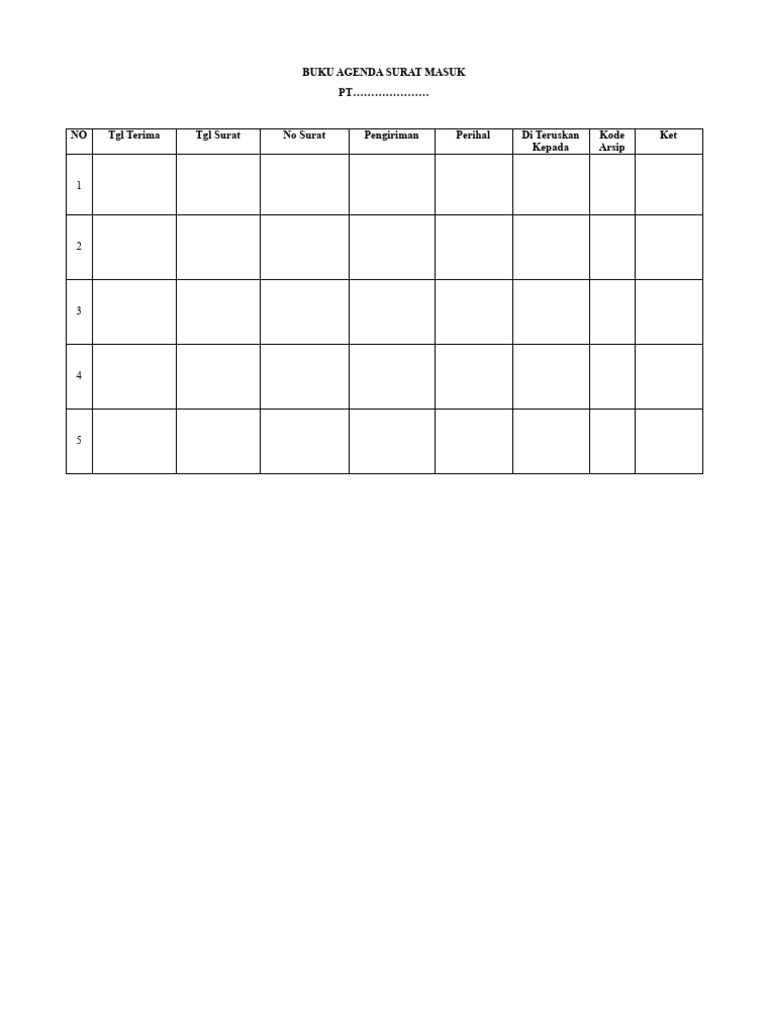 BUKU AGENDA SURAT MASUK

PT…………………

| NO | Tgl Terima | Tgl Surat | No Surat | Pengiriman | Perihal | Di Teruskan Kepada | Kode Arsip | Ket |
|---|---|---|---|---|---|---|---|---|
| 1 | | | | | | | | |
| 2 | | | | | | | | |
| 3 | | | | | | | | |
| 4 | | | | | | | | |
| 5 | | | | | | | | |